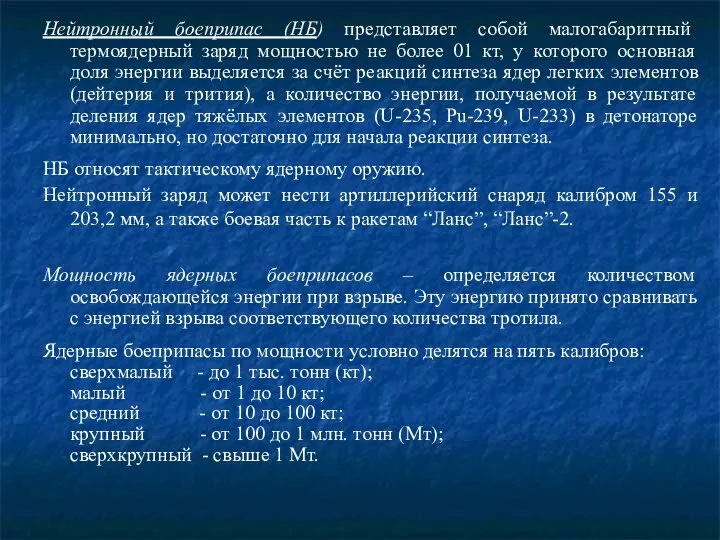 Нейтронный боеприпас (НБ) представляет собой малогабаритный термоядерный заряд мощностью не более 01 кт, у которого основная доля энергии выделяется за счёт реакций синтеза ядер легких элементов (дейтерия и трития), а количество энергии, получаемой в результате деления ядер тяжёлых элементов (U-235, Pu-239, U-233) в детонаторе минимально, но достаточно для начала реакции синтеза.

НБ относят тактическому ядерному оружию.

Нейтронный заряд может нести артиллерийский снаряд калибром 155 и 203,2 мм, а также боевая часть к ракетам “Ланс”, “Ланс”-2.

Мощность ядерных боеприпасов – определяется количеством освобождающейся энергии при взрыве. Эту энергию принято сравнивать с энергией взрыва соответствующего количества тротила.

Ядерные боеприпасы по мощности условно делятся на пять калибров:
сверхмалый - до 1 тыс. тонн (кт);
малый - от 1 до 10 кт;
средний - от 10 до 100 кт;
крупный - от 100 до 1 млн. тонн (Мт);
сверхкрупный - свыше 1 Мт.